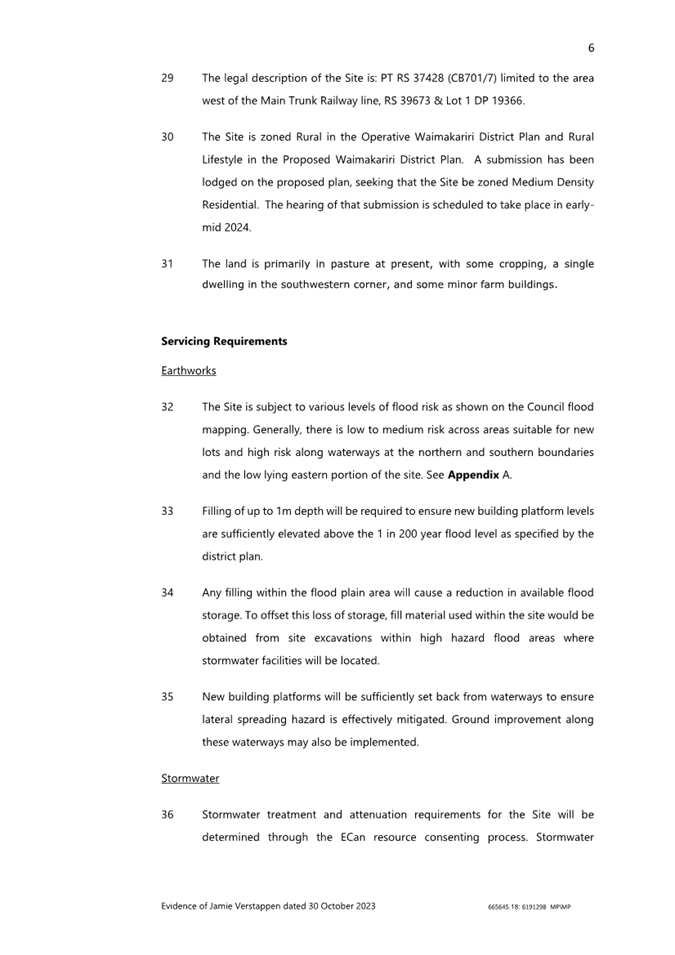 6

29 The legal description of the Site is: PT RS 37428 (CB701/7) limited to the area west of the Main Trunk Railway line, RS 39673 & Lot 1 DP 19366.

30 The Site is zoned Rural in the Operative Waimakariri District Plan and Rural Lifestyle in the Proposed Waimakariri District Plan. A submission has been lodged on the proposed plan, seeking that the Site be zoned Medium Density Residential. The hearing of that submission is scheduled to take place in early-mid 2024.

31 The land is primarily in pasture at present, with some cropping, a single dwelling in the southwestern corner, and some minor farm buildings.

Servicing Requirements

Earthworks

32 The Site is subject to various levels of flood risk as shown on the Council flood mapping. Generally, there is low to medium risk across areas suitable for new lots and high risk along waterways at the northern and southern boundaries and the low lying eastern portion of the site. See Appendix A.

33 Filling of up to 1m depth will be required to ensure new building platform levels are sufficiently elevated above the 1 in 200 year flood level as specified by the district plan.

34 Any filling within the flood plain area will cause a reduction in available flood storage. To offset this loss of storage, fill material used within the site would be obtained from site excavations within high hazard flood areas where stormwater facilities will be located.

35 New building platforms will be sufficiently set back from waterways to ensure lateral spreading hazard is effectively mitigated. Ground improvement along these waterways may also be implemented.

Stormwater

36 Stormwater treatment and attenuation requirements for the Site will be determined through the ECan resource consenting process. Stormwater

Evidence of Jamie Verstappen dated 30 October 2023 665645.18: 6191298 MPIMP